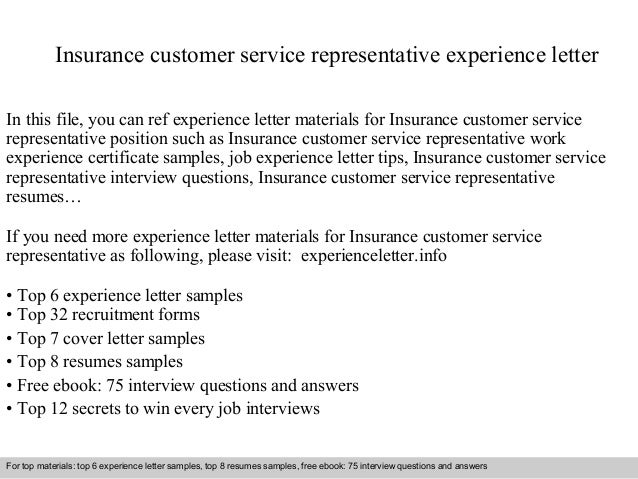 Insurance customer service representative experience letter

In this file, you can ref experience letter materials for Insurance customer service representative position such as Insurance customer service representative work experience certificate samples, job experience letter tips, Insurance customer service representative interview questions, Insurance customer service representative resumes…

If you need more experience letter materials for Insurance customer service representative as following, please visit: experienceletter.info

• Top 6 experience letter samples
• Top 32 recruitment forms
• Top 7 cover letter samples
• Top 8 resumes samples
• Free ebook: 75 interview questions and answers
• Top 12 secrets to win every job interviews

For top materials: top 6 experience letter samples, top 8 resumes samples, free ebook: 75 interview questions and answers